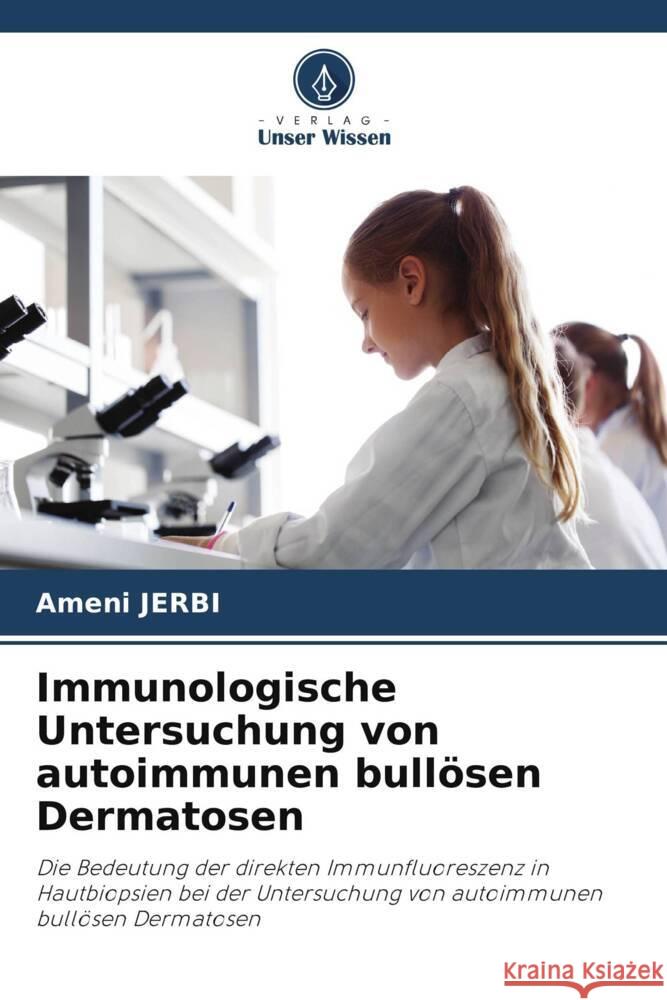 - VERLAG -
Unser Wissen

Ameni JERBI

Immunologische Untersuchung von autoimmunen bullösen Dermatosen

Die Bedeutung der direkten Immunfluoreszenz in Hautbiopsien bei der Untersuchung von autoimmunen bullösen Dermatosen